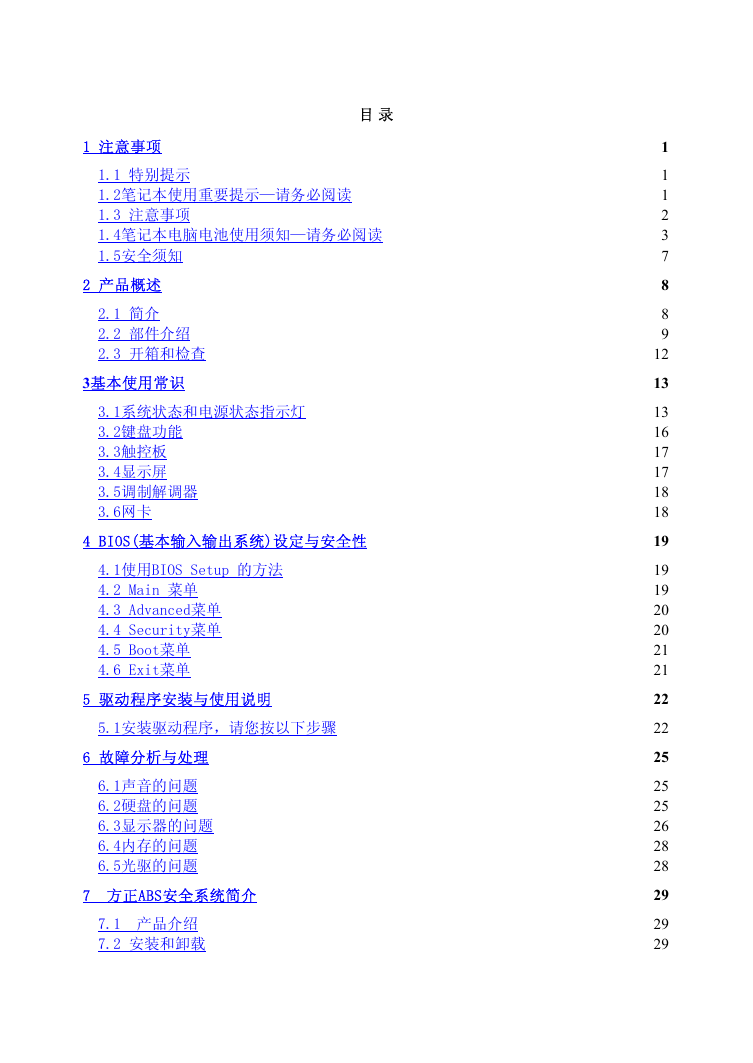 目 录

1 注意事项 1

1.1 特别提示 1
1.2笔记本使用重要提示—请务必阅读 1
1.3 注意事项 2
1.4笔记本电脑电池使用须知—请务必阅读 3
1.5安全须知 7

2 产品概述 8

2.1 简介 8
2.2 部件介绍 9
2.3 开箱和检查 12

3基本使用常识 13

3.1系统状态和电源状态指示灯 13
3.2键盘功能 16
3.3触控板 17
3.4显示屏 17
3.5调制解调器 18
3.6网卡 18

4 BIOS(基本输入输出系统)设定与安全性 19

4.1使用BIOS Setup 的方法 19
4.2 Main 菜单 19
4.3 Advanced菜单 20
4.4 Security菜单 20
4.5 Boot菜单 21
4.6 Exit菜单 21

5 驱动程序安装与使用说明 22

5.1安装驱动程序，请您按以下步骤 22

6 故障分析与处理 25

6.1声音的问题 25
6.2硬盘的问题 25
6.3显示器的问题 26
6.4内存的问题 28
6.5光驱的问题 28

7 方正ABS安全系统简介 29

7.1 产品介绍 29
7.2 安装和卸载 29